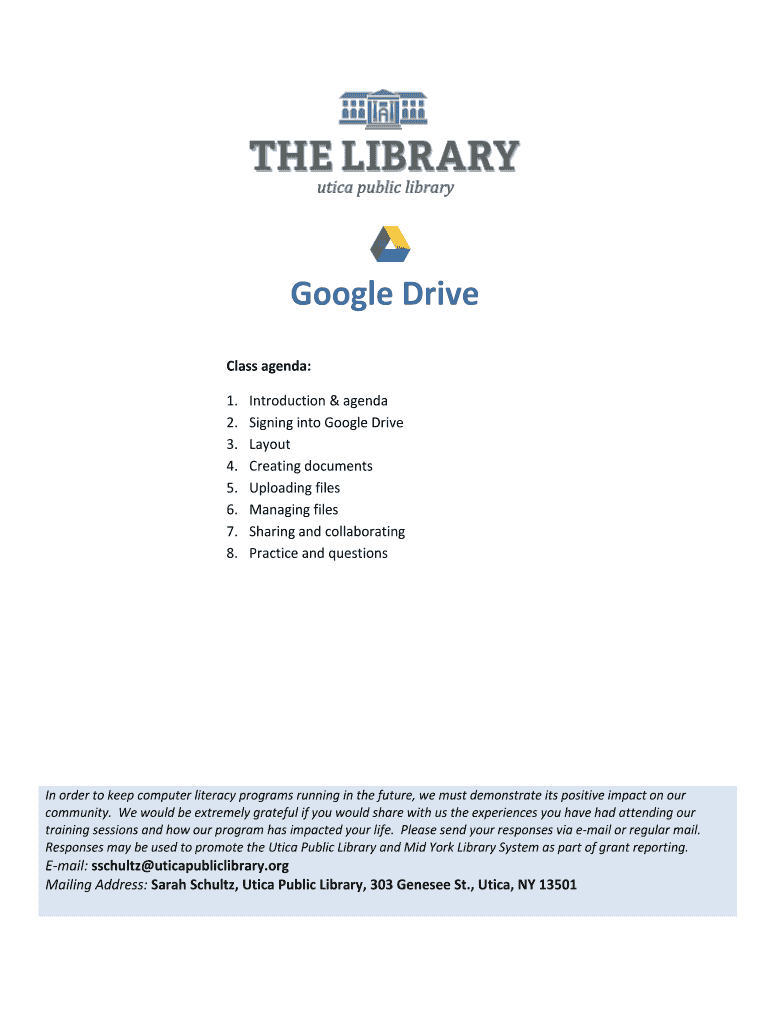 THE LIBRARY
utica public library

Google Drive

Class agenda:

1. Introduction & agenda
2. Signing into Google Drive
3. Layout
4. Creating documents
5. Uploading files
6. Managing files
7. Sharing and collaborating
8. Practice and questions

In order to keep computer literacy programs running in the future, we must demonstrate its positive impact on our community. We would be extremely grateful if you would share with us the experiences you have had attending our training sessions and how our program has impacted your life. Please send your responses via e-mail or regular mail. Responses may be used to promote the Utica Public Library and Mid York Library System as part of grant reporting.
E-mail: sschultz@uticapubliclibrary.org
Mailing Address: Sarah Schultz, Utica Public Library, 303 Genesee St., Utica, NY 13501